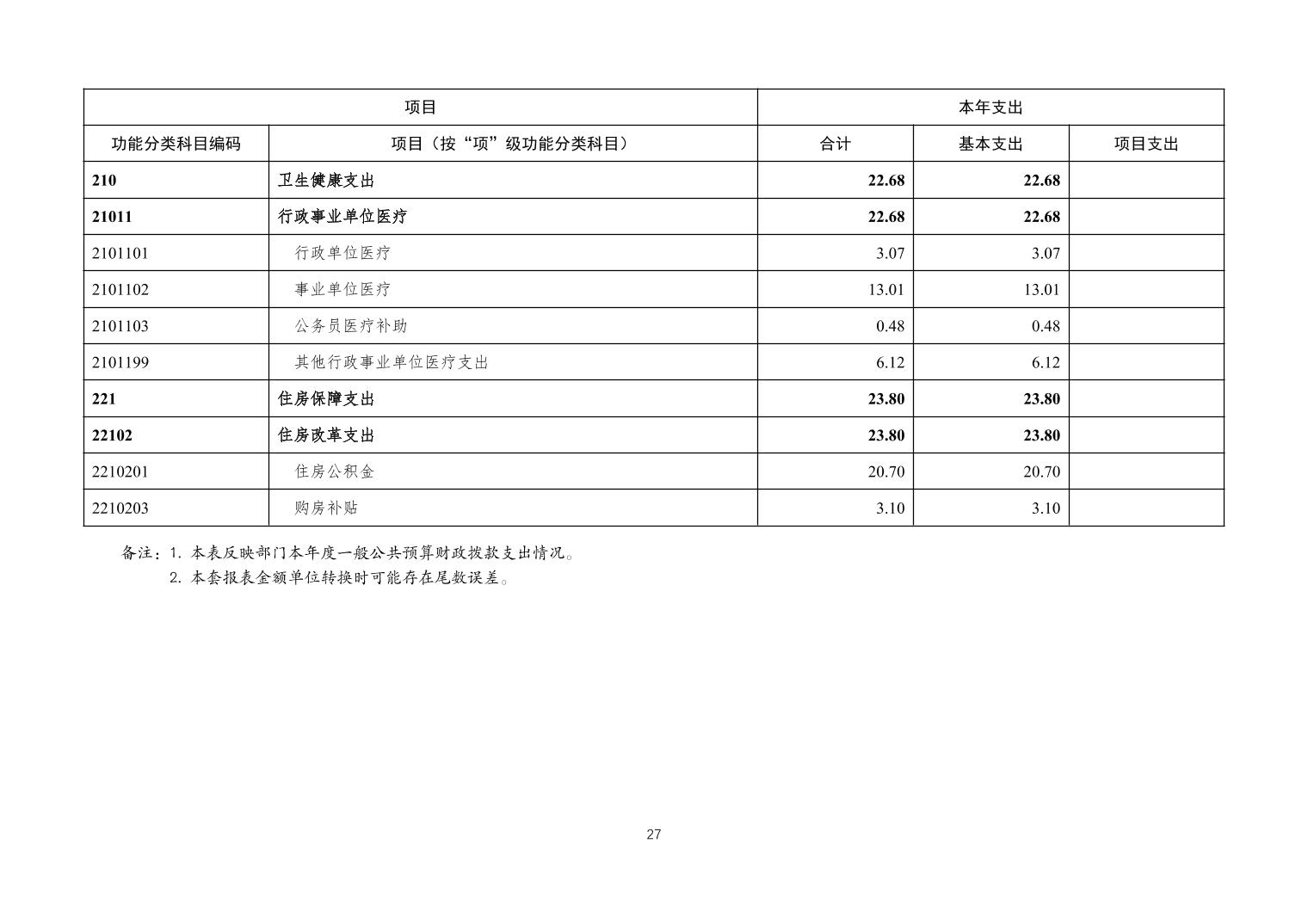 | 项目 | | 本年支出 | | |
|---|---|---|---|---|
| 功能分类科目编码 | 项目（按“项”级功能分类科目） | 合计 | 基本支出 | 项目支出 |
| 210 | 卫生健康支出 | 22.68 | 22.68 | |
| 21011 | 行政事业单位医疗 | 22.68 | 22.68 | |
| 2101101 | 行政单位医疗 | 3.07 | 3.07 | |
| 2101102 | 事业单位医疗 | 13.01 | 13.01 | |
| 2101103 | 公务员医疗补助 | 0.48 | 0.48 | |
| 2101199 | 其他行政事业单位医疗支出 | 6.12 | 6.12 | |
| 221 | 住房保障支出 | 23.80 | 23.80 | |
| 22102 | 住房改革支出 | 23.80 | 23.80 | |
| 2210201 | 住房公积金 | 20.70 | 20.70 | |
| 2210203 | 购房补贴 | 3.10 | 3.10 | |

备注：1. 本表反映部门本年度一般公共预算财政拨款支出情况。
2. 本套报表金额单位转换时可能存在尾数误差。

27